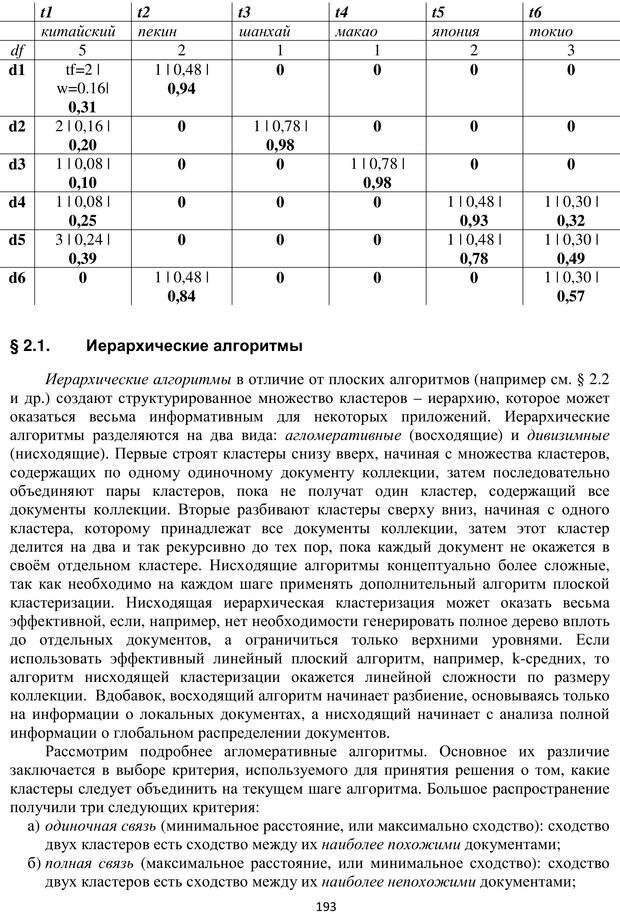 |  | t1 | t2 | t3 | t4 | t5 | t6 |
|---|---|---|---|---|---|---|
|  | китайский | пекин | шанхай | макао | япония | токио |
| df | 5 | 2 | 1 | 1 | 2 | 3 |
| d1 | tf=2 \| w=0.16\| 0,31 | 1 \| 0,48 \| 0,94 | 0 | 0 | 0 | 0 |
| d2 | 2 \| 0,16 \| 0,20 | 0 | 1 \| 0,78 \| 0,98 | 0 | 0 | 0 |
| d3 | 1 \| 0,08 \| 0,10 | 0 | 0 | 1 \| 0,78 \| 0,98 | 0 | 0 |
| d4 | 1 \| 0,08 \| 0,25 | 0 | 0 | 0 | 1 \| 0,48 \| 0,93 | 1 \| 0,30 \| 0,32 |
| d5 | 3 \| 0,24 \| 0,39 | 0 | 0 | 0 | 1 \| 0,48 \| 0,78 | 1 \| 0,30 \| 0,49 |
| d6 | 0 | 1 \| 0,48 \| 0,84 | 0 | 0 | 0 | 1 \| 0,30 \| 0,57 |

§ 2.1. Иерархические алгоритмы

Иерархические алгоритмы в отличие от плоских алгоритмов (например см. § 2.2 и др.) создают структурированное множество кластеров – иерархию, которое может оказаться весьма информативным для некоторых приложений. Иерархические алгоритмы разделяются на два вида: агломеративные (восходящие) и дивизимные (нисходящие). Первые строят кластеры снизу вверх, начиная с множества кластеров, содержащих по одному одиночному документу коллекции, затем последовательно объединяют пары кластеров, пока не получат один кластер, содержащий все документы коллекции. Вторые разбивают кластеры сверху вниз, начиная с одного кластера, которому принадлежат все документы коллекции, затем этот кластер делится на два и так рекурсивно до тех пор, пока каждый документ не окажется в своём отдельном кластере. Нисходящие алгоритмы концептуально более сложные, так как необходимо на каждом шаге применять дополнительный алгоритм плоской кластеризации. Нисходящая иерархическая кластеризация может оказать весьма эффективной, если, например, нет необходимости генерировать полное дерево вплоть до отдельных документов, а ограничиться только верхними уровнями. Если использовать эффективный линейный плоский алгоритм, например, k-средних, то алгоритм нисходящей кластеризации окажется линейной сложности по размеру коллекции. Вдобавок, восходящий алгоритм начинает разбиение, основываясь только на информации о локальных документах, а нисходящий начинает с анализа полной информации о глобальном распределении документов.

Рассмотрим подробнее агломеративные алгоритмы. Основное их различие заключается в выборе критерия, используемого для принятия решения о том, какие кластеры следует объединить на текущем шаге алгоритма. Большое распространение получили три следующих критерия:

а) одиночная связь (минимальное расстояние, или максимально сходство): сходство двух кластеров есть сходство между их наиболее похожими документами;

б) полная связь (максимальное расстояние, или минимальное сходство): сходство двух кластеров есть сходство между их наиболее непохожими документами;

193